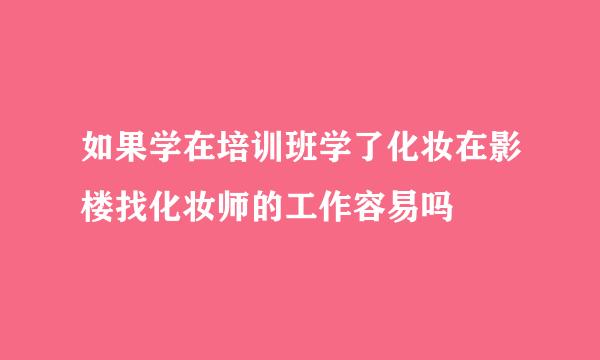 如果学在培训班学了化妆在影楼找化妆师的工作容易吗